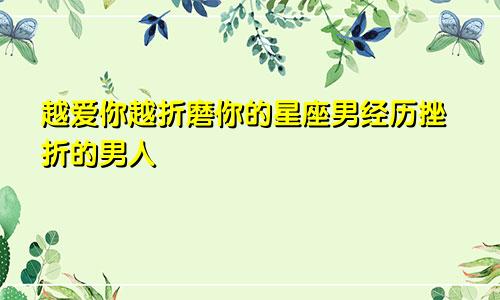 越爱你越折磨你的星座男经历挫折的男人